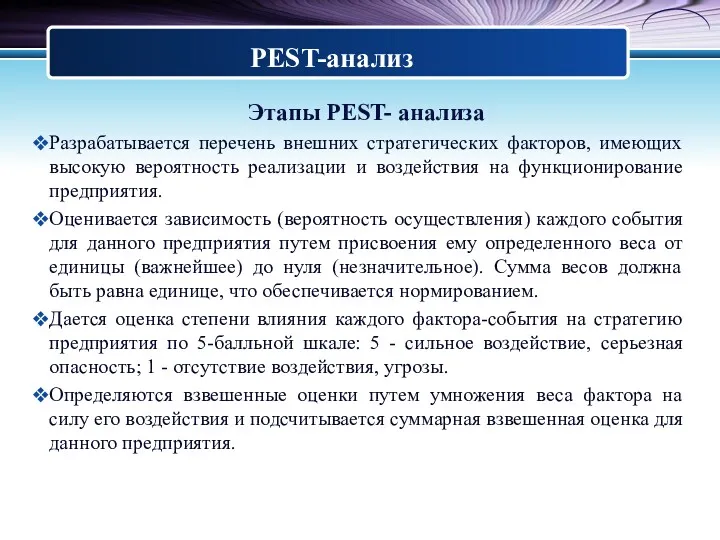 PEST-анализ

Этапы PEST- анализа

❖Разрабатывается перечень внешних стратегических факторов, имеющих высокую вероятность реализации и воздействия на функционирование предприятия.

❖Оценивается зависимость (вероятность осуществления) каждого события для данного предприятия путем присвоения ему определенного веса от единицы (важнейшее) до нуля (незначительное). Сумма весов должна быть равна единице, что обеспечивается нормированием.

❖Дается оценка степени влияния каждого фактора-события на стратегию предприятия по 5-балльной шкале: 5 - сильное воздействие, серьезная опасность; 1 - отсутствие воздействия, угрозы.

❖Определяются взвешенные оценки путем умножения веса фактора на силу его воздействия и подсчитывается суммарная взвешенная оценка для данного предприятия.